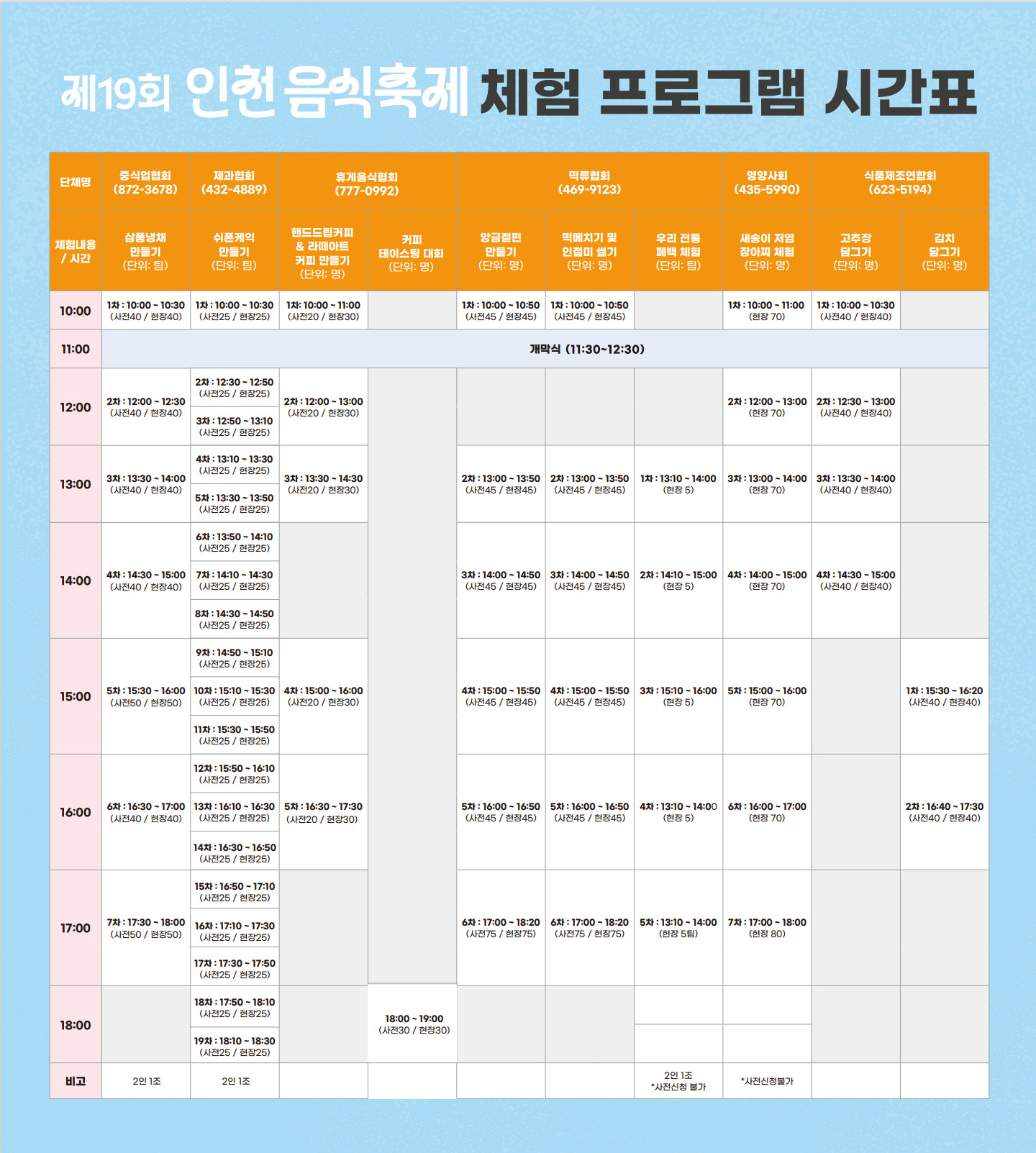 제19회 인천 음식축제 체험 프로그램 시간표

| 단체명 | 중식업협회 (872-3678) | 제과협회 (432-4889) | 휴게음식협회 (777-0992) | | 떡류협회 (469-9123) | | | 영양사회 (435-5990) | 식품제조연합회 (623-5194) | |
|---|---|---|---|---|---|---|---|---|---|---|
| 체험내용 / 시간 | 삼품냉채 만들기 (단위: 팀) | 쉬폰케익 만들기 (단위: 팀) | 핸드드립커피 & 라떼아트 커피 만들기 (단위: 명) | 커피 테이스팅 대회 (단위: 명) | 앙금절편 만들기 (단위: 명) | 떡메치기 및 인절미 썰기 (단위: 명) | 우리 전통 폐백 체험 (단위: 팀) | 새송이 저염 장아찌 체험 (단위: 명) | 고추장 담그기 (단위: 명) | 김치 담그기 (단위: 명) |
| 10:00 | 1차 : 10:00 ~ 10:30 (사전40 / 현장40) | 1차 : 10:00 ~ 10:30 (사전25 / 현장25) | 1차: 10:00 ~ 11:00 (사전20 / 현장30) | | 1차 : 10:00 ~ 10:50 (사전45 / 현장45) | 1차 : 10:00 ~ 10:50 (사전45 / 현장45) | | 1차 : 10:00 ~ 11:00 (현장 70) | 1차 : 10:00 ~ 10:30 (사전40 / 현장40) | |
| 11:00 | 개막식 (11:30~12:30) | | | | | | | | | |
| 12:00 | 2차 : 12:00 ~ 12:30 (사전40 / 현장40) | 2차 : 12:30 ~ 12:50 (사전25 / 현장25) 3차 : 12:50 ~ 13:10 (사전25 / 현장25) | 2차 : 12:00 ~ 13:00 (사전20 / 현장30) | | | | | 2차 : 12:00 ~ 13:00 (현장 70) | 2차 : 12:30 ~ 13:00 (사전40 / 현장40) | |
| 13:00 | 3차 : 13:30 ~ 14:00 (사전40 / 현장40) | 4차 : 13:10 ~ 13:30 (사전25 / 현장25) 5차 : 13:30 ~ 13:50 (사전25 / 현장25) | 3차 : 13:30 ~ 14:30 (사전20 / 현장30) | | 2차 : 13:00 ~ 13:50 (사전45 / 현장45) | 2차 : 13:00 ~ 13:50 (사전45 / 현장45) | 1차 : 13:10 ~ 14:00 (현장 5) | 3차 : 13:00 ~ 14:00 (현장 70) | 3차 : 13:30 ~ 14:00 (사전40 / 현장40) | |
| 14:00 | 4차 : 14:30 ~ 15:00 (사전40 / 현장40) | 6차 : 13:50 ~ 14:10 (사전25 / 현장25) 7차 : 14:10 ~ 14:30 (사전25 / 현장25) 8차 : 14:30 ~ 14:50 (사전25 / 현장25) | | | 3차 : 14:00 ~ 14:50 (사전45 / 현장45) | 3차 : 14:00 ~ 14:50 (사전45 / 현장45) | 2차 : 14:10 ~ 15:00 (현장 5) | 4차 : 14:00 ~ 15:00 (현장 70) | 4차 : 14:30 ~ 15:00 (사전40 / 현장40) | |
| 15:00 | 5차 : 15:30 ~ 16:00 (사전50 / 현장50) | 9차 : 14:50 ~ 15:10 (사전25 / 현장25) 10차 : 15:10 ~ 15:30 (사전25 / 현장25) 11차 : 15:30 ~ 15:50 (사전25 / 현장25) | 4차 : 15:00 ~ 16:00 (사전20 / 현장30) | | 4차 : 15:00 ~ 15:50 (사전45 / 현장45) | 4차 : 15:00 ~ 15:50 (사전45 / 현장45) | 3차 : 15:10 ~ 16:00 (현장 5) | 5차 : 15:00 ~ 16:00 (현장 70) | | 1차 : 15:30 ~ 16:20 (사전40 / 현장40) |
| 16:00 | 6차 : 16:30 ~ 17:00 (사전40 / 현장40) | 12차 : 15:50 ~ 16:10 (사전25 / 현장25) 13차 : 16:10 ~ 16:30 (사전25 / 현장25) 14차 : 16:30 ~ 16:50 (사전25 / 현장25) | 5차 : 16:30 ~ 17:30 (사전20 / 현장30) | | 5차 : 16:00 ~ 16:50 (사전45 / 현장45) | 5차 : 16:00 ~ 16:50 (사전45 / 현장45) | 4차 : 13:10 ~ 14:00 (현장 5) | 6차 : 16:00 ~ 17:00 (현장 70) | | 2차 : 16:40 ~ 17:30 (사전40 / 현장40) |
| 17:00 | 7차 : 17:30 ~ 18:00 (사전50 / 현장50) | 15차 : 16:50 ~ 17:10 (사전25 / 현장25) 16차 : 17:10 ~ 17:30 (사전25 / 현장25) 17차 : 17:30 ~ 17:50 (사전25 / 현장25) | | | 6차 : 17:00 ~ 18:20 (사전75 / 현장75) | 6차 : 17:00 ~ 18:20 (사전75 / 현장75) | 5차 : 13:10 ~ 14:00 (현장 5팀) | 7차 : 17:00 ~ 18:00 (현장 80) | | |
| 18:00 | | 18차 : 17:50 ~ 18:10 (사전25 / 현장25) 19차 : 18:10 ~ 18:30 (사전25 / 현장25) | | 18:00 ~ 19:00 (사전30 / 현장30) | | | | | | |
| 비고 | 2인 1조 | 2인 1조 | | | | | 2인 1조 *사전신청 불가 | *사전신청불가 | | |